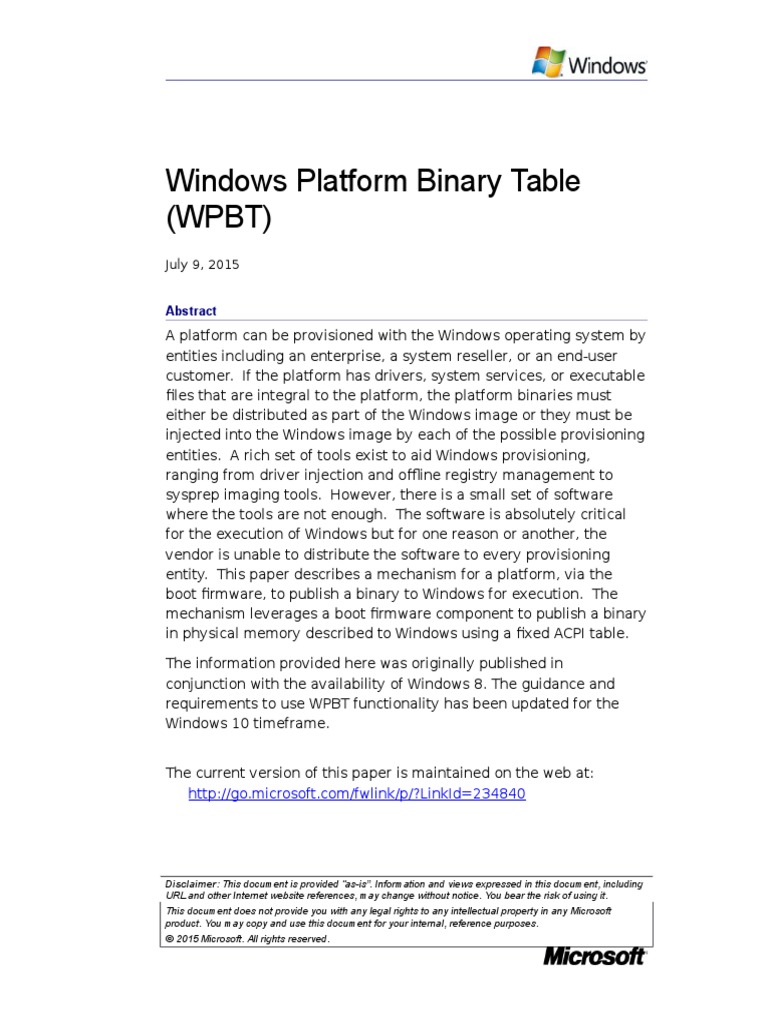 Windows

Windows Platform Binary Table (WPBT)

July 9, 2015

Abstract

A platform can be provisioned with the Windows operating system by entities including an enterprise, a system reseller, or an end-user customer. If the platform has drivers, system services, or executable files that are integral to the platform, the platform binaries must either be distributed as part of the Windows image or they must be injected into the Windows image by each of the possible provisioning entities. A rich set of tools exist to aid Windows provisioning, ranging from driver injection and offline registry management to sysprep imaging tools. However, there is a small set of software where the tools are not enough. The software is absolutely critical for the execution of Windows but for one reason or another, the vendor is unable to distribute the software to every provisioning entity. This paper describes a mechanism for a platform, via the boot firmware, to publish a binary to Windows for execution. The mechanism leverages a boot firmware component to publish a binary in physical memory described to Windows using a fixed ACPI table.

The information provided here was originally published in conjunction with the availability of Windows 8. The guidance and requirements to use WPBT functionality has been updated for the Windows 10 timeframe.

The current version of this paper is maintained on the web at:
http://go.microsoft.com/fwlink/p/?LinkId=234840

Disclaimer: This document is provided "as-is". Information and views expressed in this document, including URL and other Internet website references, may change without notice. You bear the risk of using it.
This document does not provide you with any legal rights to any intellectual property in any Microsoft product. You may copy and use this document for your internal, reference purposes.
© 2015 Microsoft. All rights reserved.

Microsoft